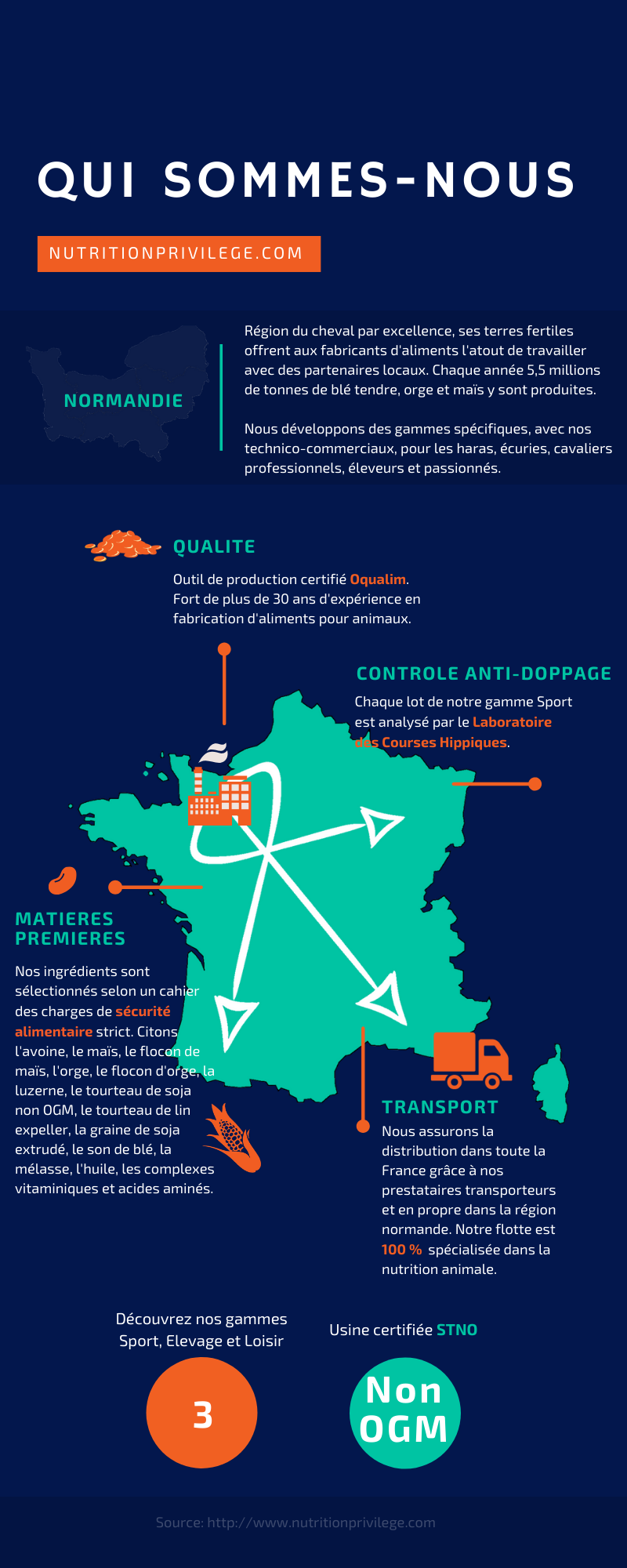 QUI SOMMES-NOUS

NUTRITIONPRIVILEGE.COM

NORMANDIE

Région du cheval par excellence, ses terres fertiles offrent aux fabricants d'aliments l'atout de travailler avec des partenaires locaux. Chaque année 5,5 millions de tonnes de blé tendre, orge et maïs y sont produites.

Nous développons des gammes spécifiques, avec nos technico-commerciaux, pour les haras, écuries, cavaliers professionnels, éleveurs et passionnés.

QUALITE

Outil de production certifié Oqualim. Fort de plus de 30 ans d'expérience en fabrication d'aliments pour animaux.

CONTROLE ANTI-DOPPAGE

Chaque lot de notre gamme Sport est analysé par le Laboratoire des Courses Hippiques.

MATIERES PREMIERES

Nos ingrédients sont sélectionnés selon un cahier des charges de sécurité alimentaire strict. Citons l'avoine, le maïs, le flocon de maïs, l'orge, le flocon d'orge, la luzerne, le tourteau de soja non OGM, le tourteau de lin expeller, la graine de soja extrudé, le son de blé, la mélasse, l'huile, les complexes vitaminiques et acides aminés.

TRANSPORT

Nous assurons la distribution dans toute la France grâce à nos prestataires transporteurs et en propre dans la région normande. Notre flotte est 100 % spécialisée dans la nutrition animale.

Découvrez nos gammes Sport, Elevage et Loisir

3

Usine certifiée STNO

Non OGM

Source: http://www.nutritionprivilege.com